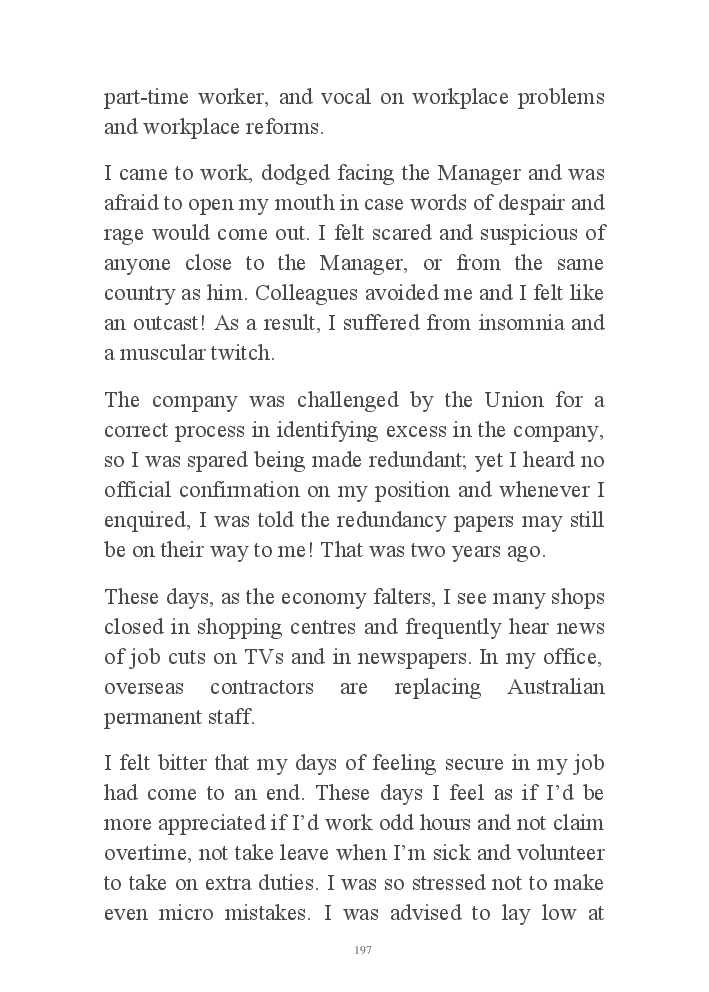 part-time worker, and vocal on workplace problems and workplace reforms.

I came to work, dodged facing the Manager and was afraid to open my mouth in case words of despair and rage would come out. I felt scared and suspicious of anyone close to the Manager, or from the same country as him. Colleagues avoided me and I felt like an outcast! As a result, I suffered from insomnia and a muscular twitch.

The company was challenged by the Union for a correct process in identifying excess in the company, so I was spared being made redundant; yet I heard no official confirmation on my position and whenever I enquired, I was told the redundancy papers may still be on their way to me! That was two years ago.

These days, as the economy falters, I see many shops closed in shopping centres and frequently hear news of job cuts on TVs and in newspapers. In my office, overseas contractors are replacing Australian permanent staff.

I felt bitter that my days of feeling secure in my job had come to an end. These days I feel as if I'd be more appreciated if I'd work odd hours and not claim overtime, not take leave when I'm sick and volunteer to take on extra duties. I was so stressed not to make even micro mistakes. I was advised to lay low at

197